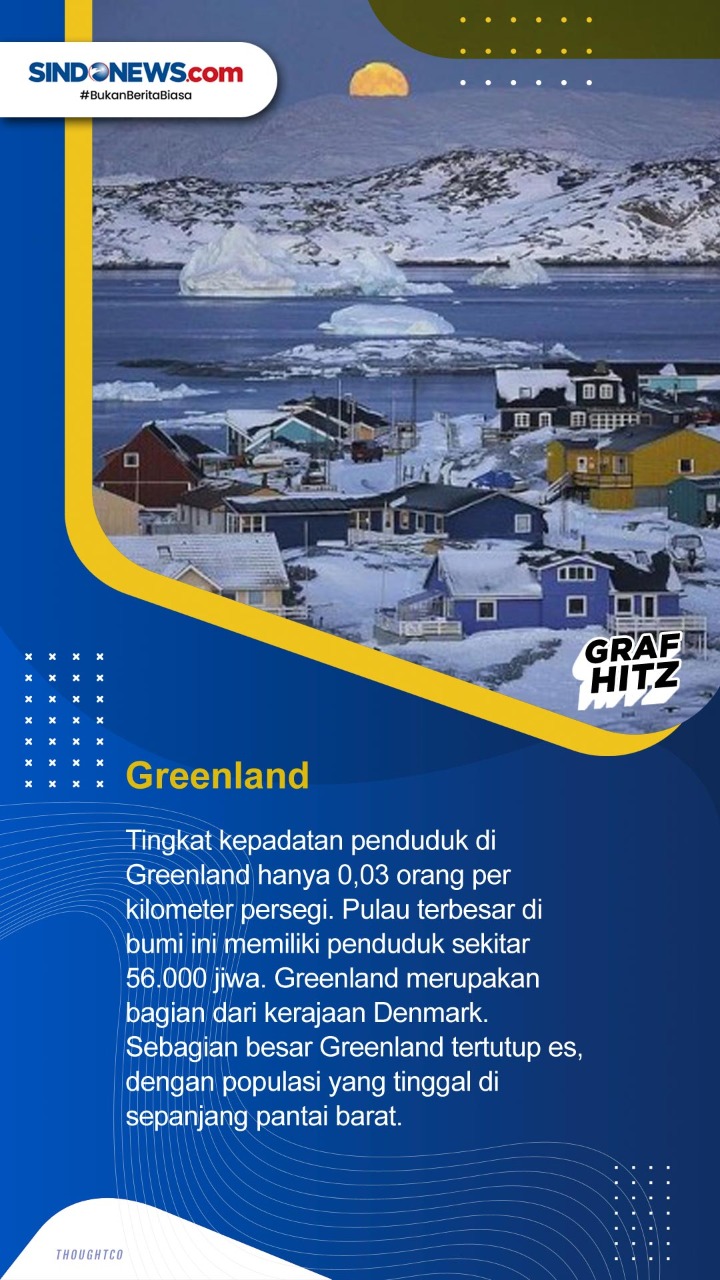 SINDONEWS.com
#BukanBeritaBiasa

GRAF HITZ

Greenland

Tingkat kepadatan penduduk di Greenland hanya 0,03 orang per kilometer persegi. Pulau terbesar di bumi ini memiliki penduduk sekitar 56.000 jiwa. Greenland merupakan bagian dari kerajaan Denmark. Sebagian besar Greenland tertutup es, dengan populasi yang tinggal di sepanjang pantai barat.

THOUGHTCO